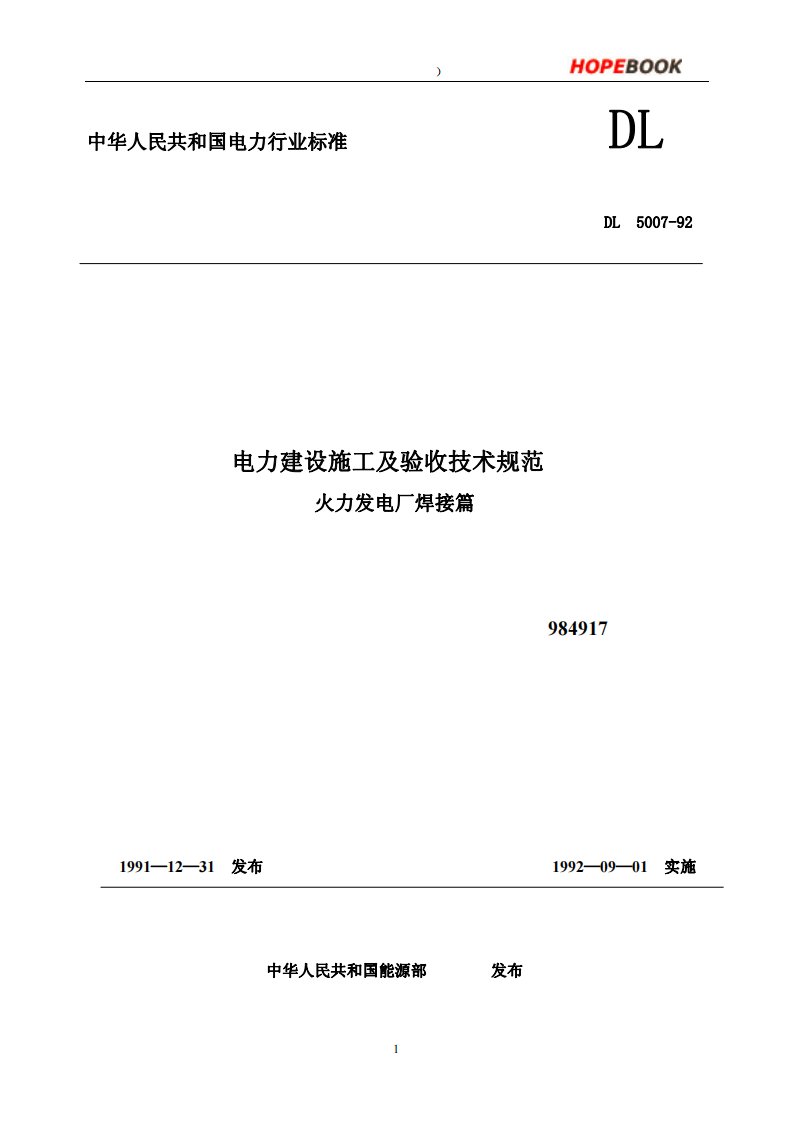 )

HOPEBOOK

中华人民共和国电力行业标准

DL

DL 5007-92

电力建设施工及验收技术规范

火力发电厂焊接篇

984917

1991—12—31 发布

1992—09—01 实施

中华人民共和国能源部 发布

1